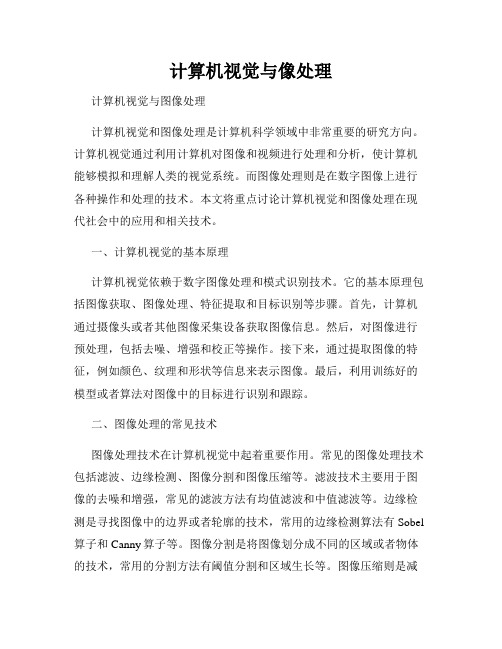 计算机视觉与像处理

计算机视觉与图像处理

计算机视觉和图像处理是计算机科学领域中非常重要的研究方向。计算机视觉通过利用计算机对图像和视频进行处理和分析，使计算机能够模拟和理解人类的视觉系统。而图像处理则是在数字图像上进行各种操作和处理的技术。本文将重点讨论计算机视觉和图像处理在现代社会中的应用和相关技术。

一、计算机视觉的基本原理

计算机视觉依赖于数字图像处理和模式识别技术。它的基本原理包括图像获取、图像处理、特征提取和目标识别等步骤。首先，计算机通过摄像头或者其他图像采集设备获取图像信息。然后，对图像进行预处理，包括去噪、增强和校正等操作。接下来，通过提取图像的特征，例如颜色、纹理和形状等信息来表示图像。最后，利用训练好的模型或者算法对图像中的目标进行识别和跟踪。

二、图像处理的常见技术

图像处理技术在计算机视觉中起着重要作用。常见的图像处理技术包括滤波、边缘检测、图像分割和图像压缩等。滤波技术主要用于图像的去噪和增强，常见的滤波方法有均值滤波和中值滤波等。边缘检测是寻找图像中的边界或者轮廓的技术，常用的边缘检测算法有 Sobel 算子和 Canny 算子等。图像分割是将图像划分成不同的区域或者物体的技术，常用的分割方法有阈值分割和区域生长等。图像压缩则是减